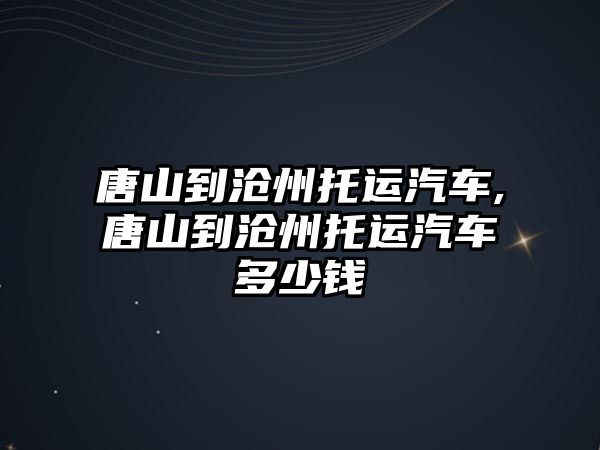 唐山到沧州托运汽车,唐山到沧州托运汽车多少钱